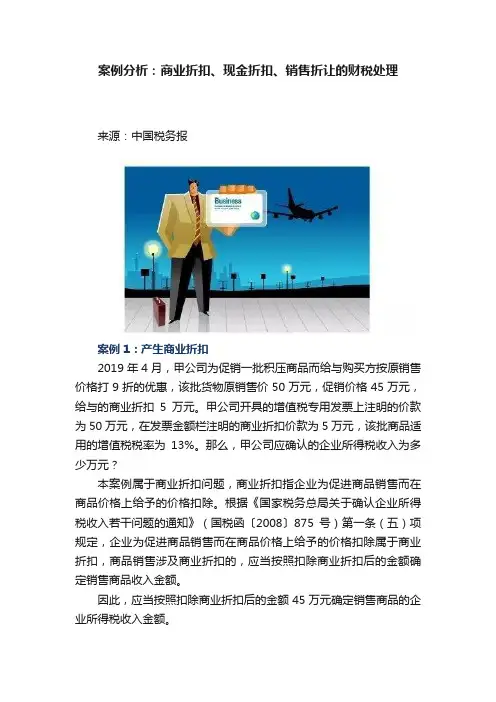 案例分析：商业折扣、现金折扣、销售折让的财税处理

来源：中国税务报

Business

案例 1：产生商业折扣

2019 年 4 月，甲公司为促销一批积压商品而给与购买方按原销售价格打 9 折的优惠，该批货物原销售价 50 万元，促销价格 45 万元，给与的商业折扣 5 万元。甲公司开具的增值税专用发票上注明的价款为 50 万元，在发票金额栏注明的商业折扣价款为 5 万元，该批商品适用的增值税税率为 13%。那么，甲公司应确认的企业所得税收入为多少万元？

本案例属于商业折扣问题，商业折扣指企业为促进商品销售而在商品价格上给予的价格扣除。根据《国家税务总局关于确认企业所得税收入若干问题的通知》（国税函〔2008〕875 号）第一条（五）项规定，企业为促进商品销售而在商品价格上给予的价格扣除属于商业折扣，商品销售涉及商业折扣的，应当按照扣除商业折扣后的金额确定销售商品收入金额。

因此，应当按照扣除商业折扣后的金额 45 万元确定销售商品的企业所得税收入金额。